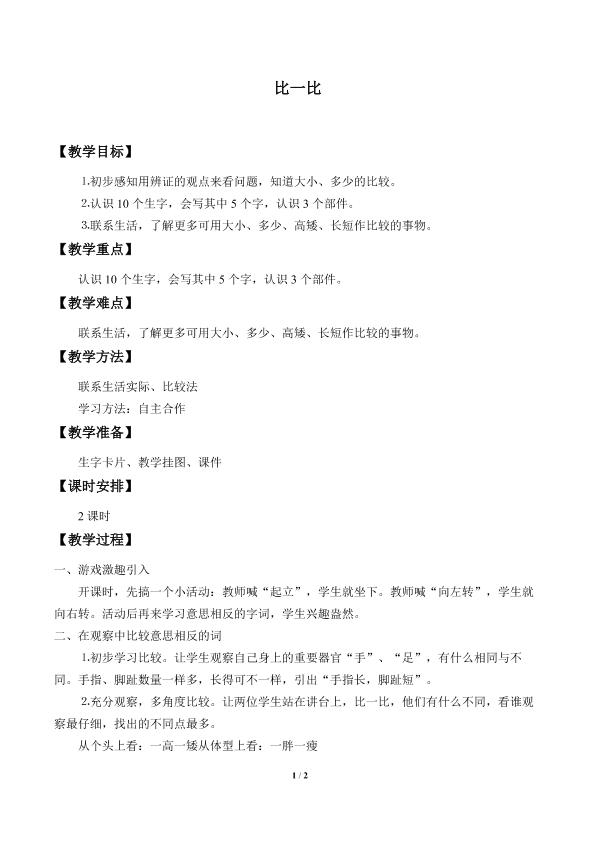 比一比

【教学目标】

1.初步感知用辨证的观点来看问题，知道大小、多少的比较。

2.认识10个生字，会写其中5个字，认识3个部件。

3.联系生活，了解更多可用大小、多少、高矮、长短作比较的事物。

【教学重点】

认识10个生字，会写其中5个字，认识3个部件。

【教学难点】

联系生活，了解更多可用大小、多少、高矮、长短作比较的事物。

【教学方法】

联系生活实际、比较法

学习方法：自主合作

【教学准备】

生字卡片、教学挂图、课件

【课时安排】

2课时

【教学过程】

一、游戏激趣引入

开课时，先搞一个小活动：教师喊“起立”，学生就坐下。教师喊“向左转”，学生就向右转。活动后再来学习意思相反的字词，学生兴趣盎然。

二、在观察中比较意思相反的词

1.初步学习比较。让学生观察自己身上的重要器官“手”、“足”，有什么相同与不同。手指、脚趾数量一样多，长得可不一样，引出“手指长，脚趾短”。

2.充分观察，多角度比较。让两位学生站在讲台上，比一比，他们有什么不同，看谁观察最仔细，找出的不同点最多。

从个头上看：一高一矮从体型上看：一胖一瘦

1 / 2